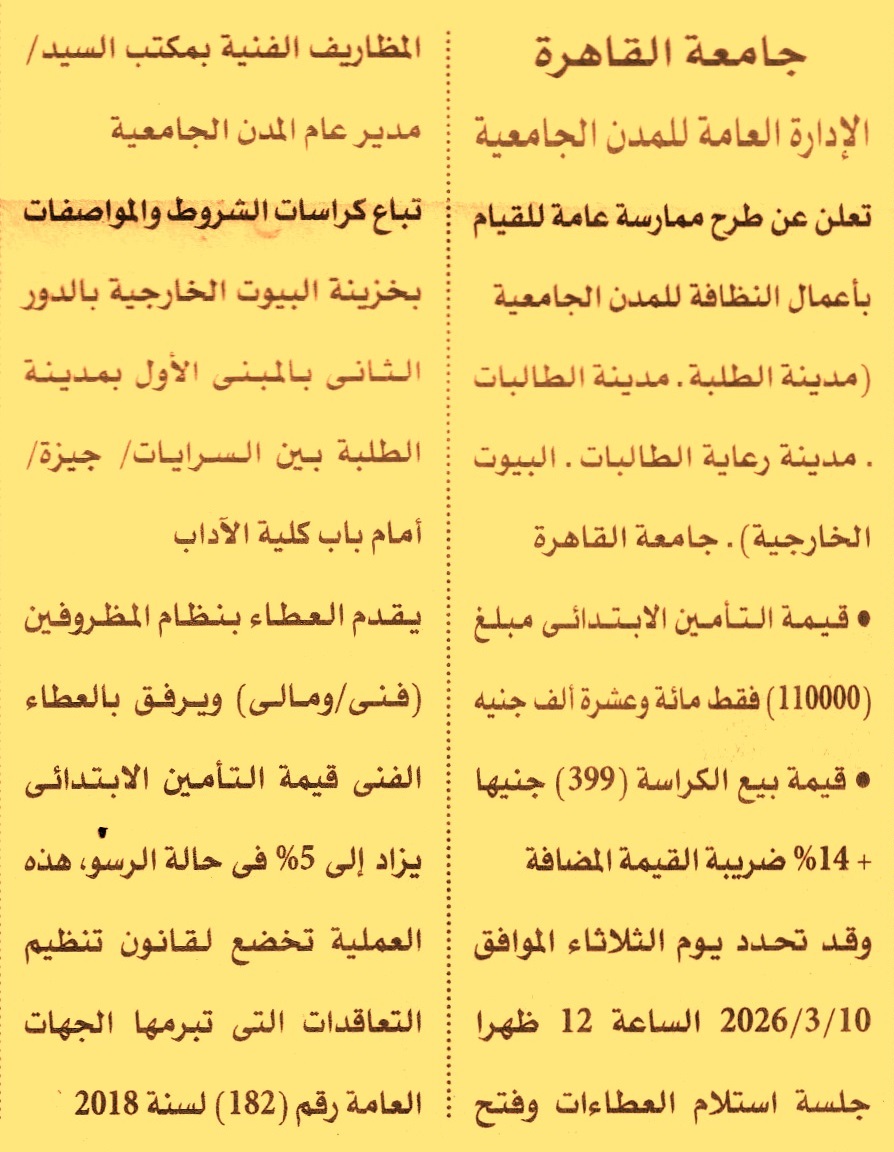 جامعة القاهرة

الإدارة العامة للمدن الجامعية

تعلن عن طرح ممارسة عامة للقيام بأعمال النظافة للمدن الجامعية (مدينة الطلبة . مدينة الطالبات . مدينة رعاية الطالبات . البيوت الخارجية) . جامعة القاهرة

● قيمة التأمين الابتدائى مبلغ (110000) فقط مائة وعشرة ألف جنيه

● قيمة بيع الكراسة (399) جنيها + 14% ضريبة القيمة المضافة

وقد تحدد يوم الثلاثاء الموافق 2026/3/10 الساعة 12 ظهرا جلسة استلام العطاءات وفتح المظاريف الفنية بمكتب السيد/ مدير عام المدن الجامعية

تباع كراسات الشروط والمواصفات بخزينة البيوت الخارجية بالدور الثانى بالمبنى الأول بمدينة الطلبة بين السرايات/ جيزة/ أمام باب كلية الآداب

يقدم العطاء بنظام المظروفين (فنى/ومالى) ويرفق بالعطاء الفنى قيمة التأمين الابتدائى يزاد إلى 5% فى حالة الرسو، هذه العملية تخضع لقانون تنظيم التعاقدات التى تبرمها الجهات العامة رقم (182) لسنة 2018